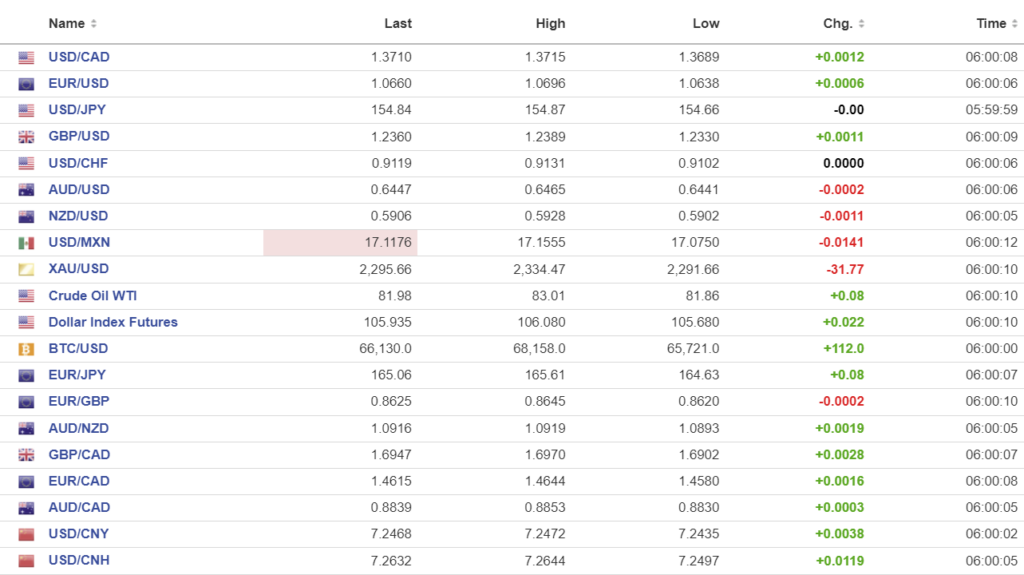 | Name | Last | High | Low | Chg. | Time |
|---|---|---|---|---|---|
| USD/CAD | 1.3710 | 1.3715 | 1.3689 | +0.0012 | 06:00:08 |
| EUR/USD | 1.0660 | 1.0696 | 1.0638 | +0.0006 | 06:00:06 |
| USD/JPY | 154.84 | 154.87 | 154.66 | -0.00 | 05:59:59 |
| GBP/USD | 1.2360 | 1.2389 | 1.2330 | +0.0011 | 06:00:09 |
| USD/CHF | 0.9119 | 0.9131 | 0.9102 | 0.0000 | 06:00:06 |
| AUD/USD | 0.6447 | 0.6465 | 0.6441 | -0.0002 | 06:00:06 |
| NZD/USD | 0.5906 | 0.5928 | 0.5902 | -0.0011 | 06:00:05 |
| USD/MXN | 17.1176 | 17.1555 | 17.0750 | -0.0141 | 06:00:12 |
| XAU/USD | 2,295.66 | 2,334.47 | 2,291.66 | -31.77 | 06:00:10 |
| Crude Oil WTI | 81.98 | 83.01 | 81.86 | +0.08 | 06:00:10 |
| Dollar Index Futures | 105.935 | 106.080 | 105.680 | +0.022 | 06:00:10 |
| BTC/USD | 66,130.0 | 68,158.0 | 65,721.0 | +112.0 | 06:00:00 |
| EUR/JPY | 165.06 | 165.61 | 164.63 | +0.08 | 06:00:07 |
| EUR/GBP | 0.8625 | 0.8645 | 0.8620 | -0.0002 | 06:00:10 |
| AUD/NZD | 1.0916 | 1.0919 | 1.0893 | +0.0019 | 06:00:05 |
| GBP/CAD | 1.6947 | 1.6970 | 1.6902 | +0.0028 | 06:00:07 |
| EUR/CAD | 1.4615 | 1.4644 | 1.4580 | +0.0016 | 06:00:08 |
| AUD/CAD | 0.8839 | 0.8853 | 0.8830 | +0.0003 | 06:00:05 |
| USD/CNY | 7.2468 | 7.2472 | 7.2435 | +0.0038 | 06:00:02 |
| USD/CNH | 7.2632 | 7.2644 | 7.2497 | +0.0119 | 06:00:05 |